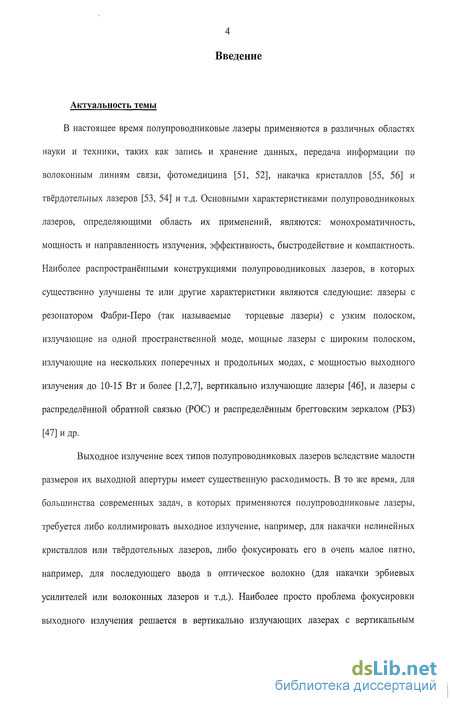 4

Введение

Актуальность темы

В настоящее время полупроводниковые лазеры применяются в различных областях науки и техники, таких как запись и хранение данных, передача информации по волоконным линиям связи, фотомедицина [51, 52], накачка кристаллов [55, 56] и твёрдотельных лазеров [53, 54] и т.д. Основными характеристиками полупроводниковых лазеров, определяющими область их применений, являются: монохроматичность, мощность и направленность излучения, эффективность, быстродействие и компактность. Наиболее распространёнными конструкциями полупроводниковых лазеров, в которых существенно улучшены те или другие характеристики являются следующие: лазеры с резонатором Фабри-Перо (так называемые торцевые лазеры) с узким полоском, излучающие на одной пространственной моде, мощные лазеры с широким полоском, излучающие на нескольких поперечных и продольных модах, с мощностью выходного излучения до 10-15 Вт и более [1,2,7], вертикально излучающие лазеры [46], и лазеры с распределённой обратной связью (РОС) и распределённым брегговским зеркалом (РБЗ) [47] и др.

Выходное излучение всех типов полупроводниковых лазеров вследствие малости размеров их выходной апертуры имеет существенную расходимость. В то же время, для большинства современных задач, в которых применяются полупроводниковые лазеры, требуется либо коллимировать выходное излучение, например, для накачки нелинейных кристаллов или твёрдотельных лазеров, либо фокусировать его в очень малое пятно, например, для последующего ввода в оптическое волокно (для накачки эрбиевых усилителей или волоконных лазеров и т.д.). Наиболее просто проблема фокусировки выходного излучения решается в вертикально излучающих лазерах с вертикальным

dsLib.net
библиотека диссертаций